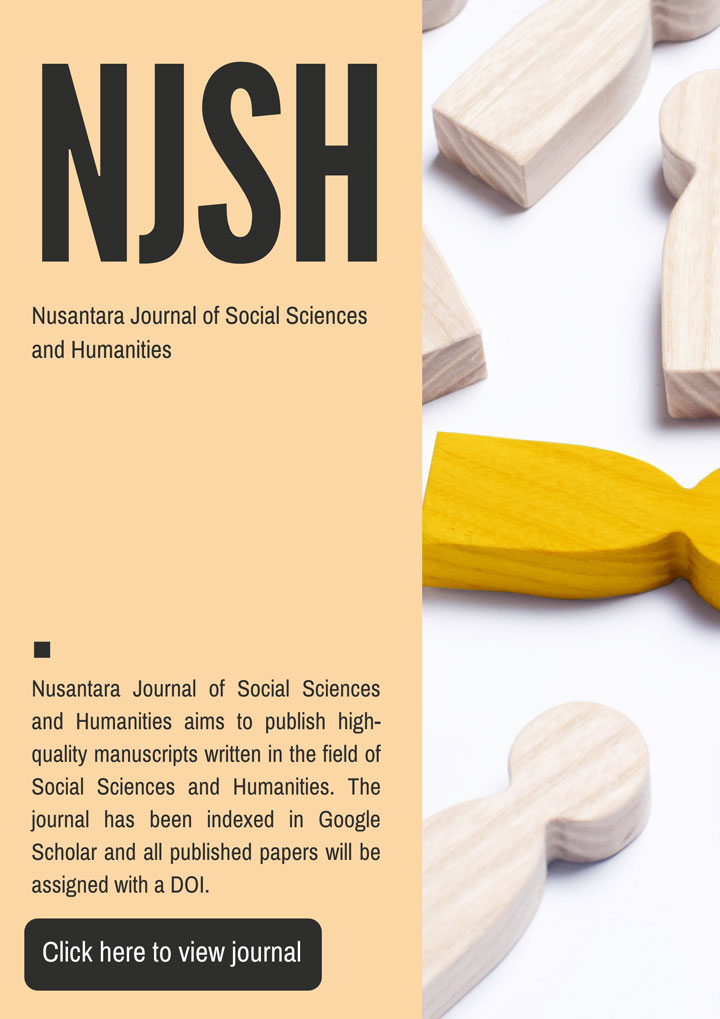 NJSH

Nusantara Journal of Social Sciences and Humanities

Nusantara Journal of Social Sciences and Humanities aims to publish high-quality manuscripts written in the field of Social Sciences and Humanities. The journal has been indexed in Google Scholar and all published papers will be assigned with a DOI.

Click here to view journal